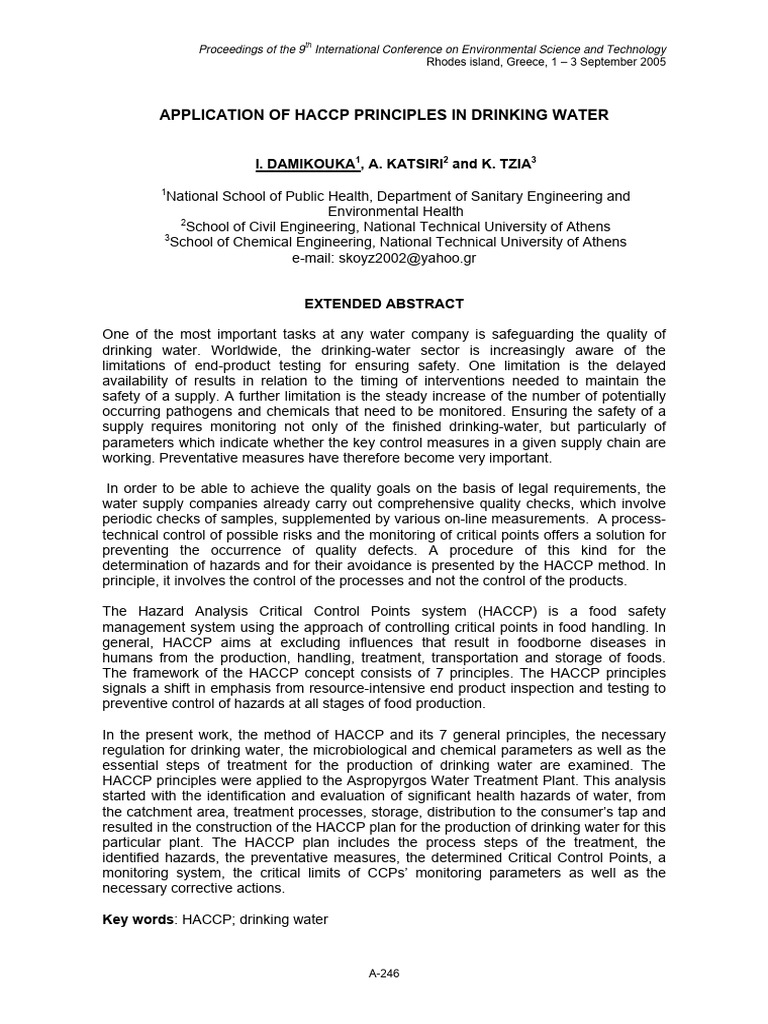 Proceedings of the 9$^{th}$ International Conference on Environmental Science and Technology
Rhodes island, Greece, 1 – 3 September 2005

APPLICATION OF HACCP PRINCIPLES IN DRINKING WATER

I. DAMIKOUKA$^1$, A. KATSIRI$^2$ and K. TZIA$^3$

$^1$National School of Public Health, Department of Sanitary Engineering and Environmental Health
$^2$School of Civil Engineering, National Technical University of Athens
$^3$School of Chemical Engineering, National Technical University of Athens
e-mail: skoyz2002@yahoo.gr

EXTENDED ABSTRACT

One of the most important tasks at any water company is safeguarding the quality of drinking water. Worldwide, the drinking-water sector is increasingly aware of the limitations of end-product testing for ensuring safety. One limitation is the delayed availability of results in relation to the timing of interventions needed to maintain the safety of a supply. A further limitation is the steady increase of the number of potentially occurring pathogens and chemicals that need to be monitored. Ensuring the safety of a supply requires monitoring not only of the finished drinking-water, but particularly of parameters which indicate whether the key control measures in a given supply chain are working. Preventative measures have therefore become very important.

In order to be able to achieve the quality goals on the basis of legal requirements, the water supply companies already carry out comprehensive quality checks, which involve periodic checks of samples, supplemented by various on-line measurements. A process-technical control of possible risks and the monitoring of critical points offers a solution for preventing the occurrence of quality defects. A procedure of this kind for the determination of hazards and for their avoidance is presented by the HACCP method. In principle, it involves the control of the processes and not the control of the products.

The Hazard Analysis Critical Control Points system (HACCP) is a food safety management system using the approach of controlling critical points in food handling. In general, HACCP aims at excluding influences that result in foodborne diseases in humans from the production, handling, treatment, transportation and storage of foods. The framework of the HACCP concept consists of 7 principles. The HACCP principles signals a shift in emphasis from resource-intensive end product inspection and testing to preventive control of hazards at all stages of food production.

In the present work, the method of HACCP and its 7 general principles, the necessary regulation for drinking water, the microbiological and chemical parameters as well as the essential steps of treatment for the production of drinking water are examined. The HACCP principles were applied to the Aspropyrgos Water Treatment Plant. This analysis started with the identification and evaluation of significant health hazards of water, from the catchment area, treatment processes, storage, distribution to the consumer's tap and resulted in the construction of the HACCP plan for the production of drinking water for this particular plant. The HACCP plan includes the process steps of the treatment, the identified hazards, the preventative measures, the determined Critical Control Points, a monitoring system, the critical limits of CCPs' monitoring parameters as well as the necessary corrective actions.

Key words: HACCP; drinking water

A-246